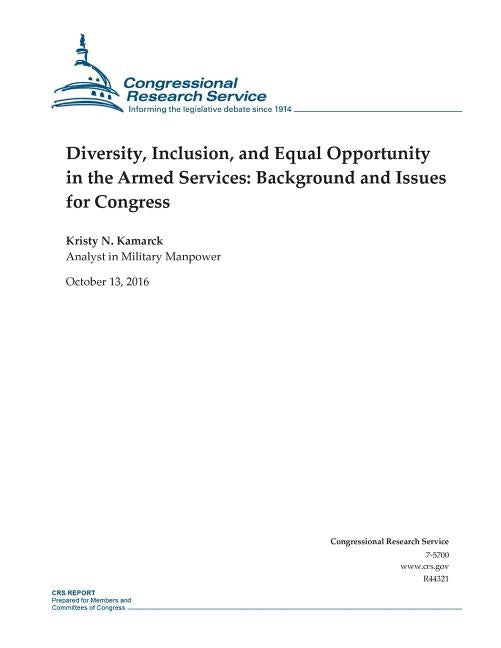 Congressional Research Service
Informing the legislative debate since 1914

Diversity, Inclusion, and Equal Opportunity in the Armed Services: Background and Issues for Congress

Kristy N. Kamarck
Analyst in Military Manpower

October 13, 2016

Congressional Research Service
7-5700
www.crs.gov
R44321

CRS REPORT
Prepared for Members and
Committees of Congress